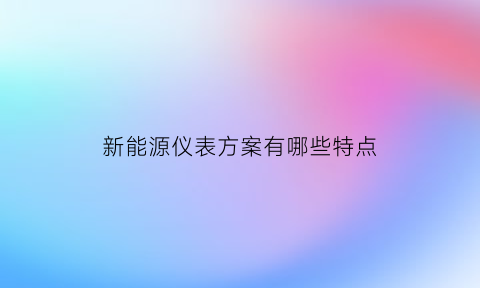 新能源仪表方案有哪些特点